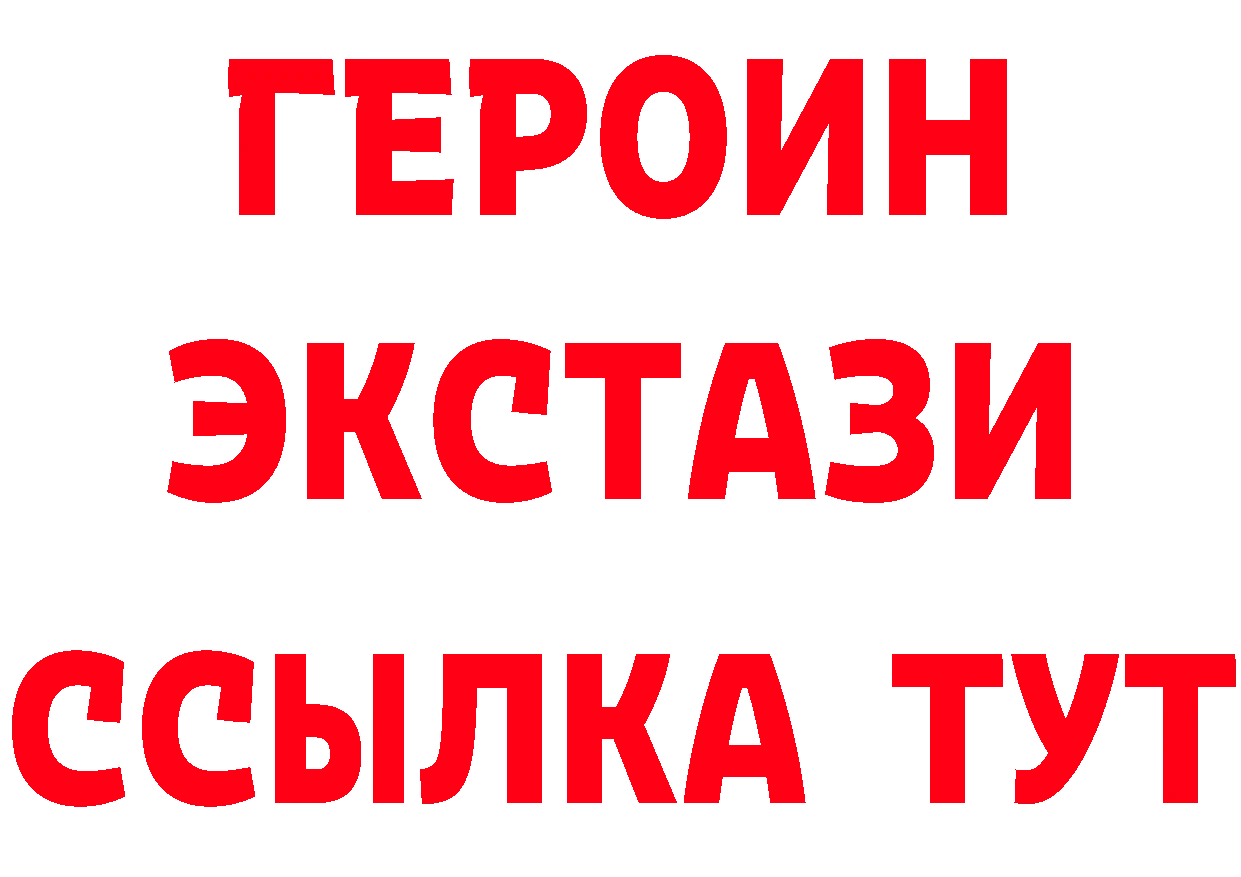 ГЕРОИН
ЭКСТАЗИ
ССЫЛКА ТУТ